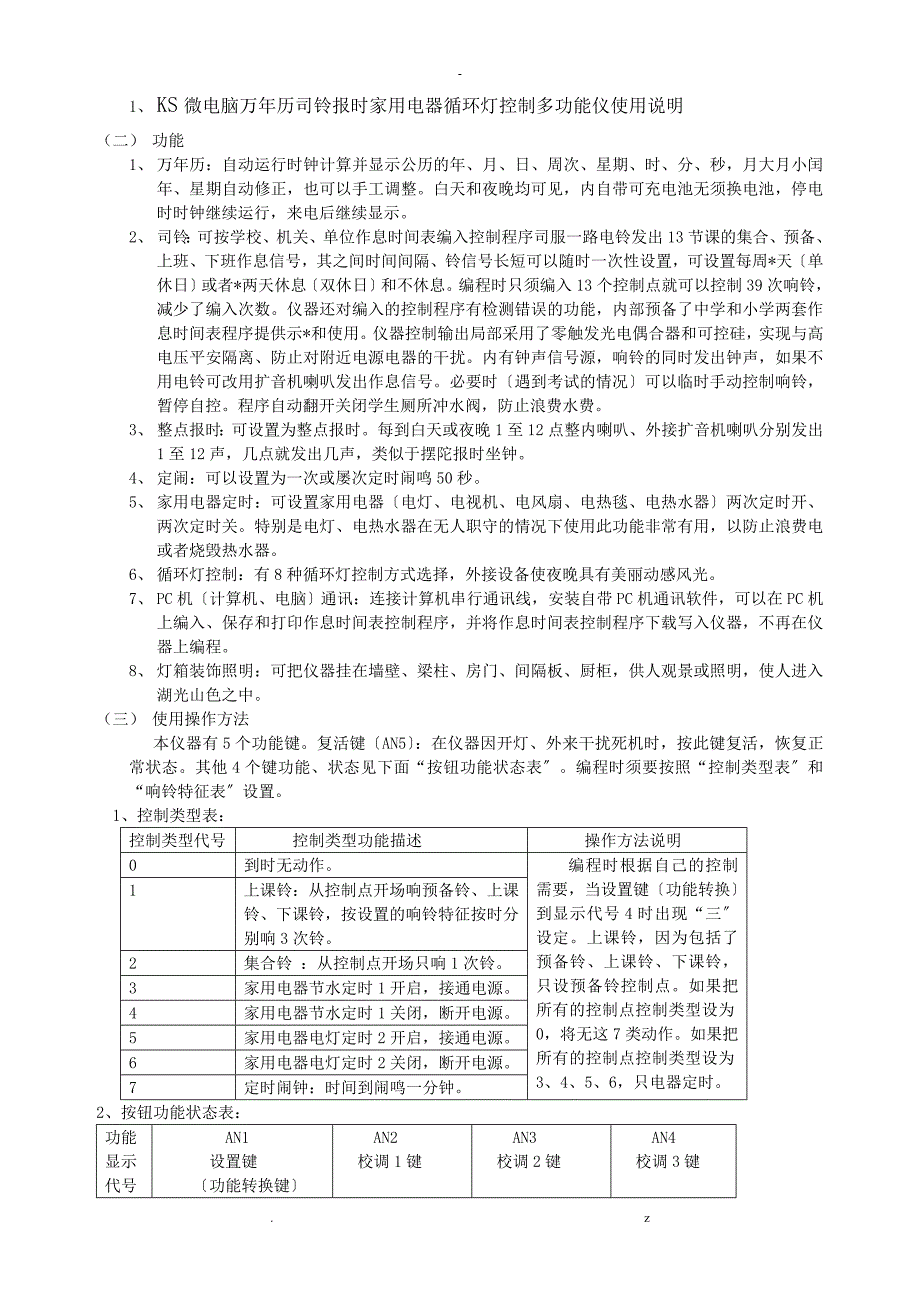 -

1、KS 微电脑万年历司铃报时家用电器循环灯控制多功能仪使用说明

（二） 功能

1、 万年历：自动运行时钟计算并显示公历的年、月、日、周次、星期、时、分、秒，月大月小闰年、星期自动修正，也可以手工调整。白天和夜晚均可见，内自带可充电池无须换电池，停电时时钟继续运行，来电后继续显示。

2、 司铃：可按学校、机关、单位作息时间表编入控制程序司服一路电铃发出 13 节课的集合、预备、上班、下班作息信号，其之间时间间隔、铃信号长短可以随时一次性设置，可设置每周*天〔单休日〕或者*两天休息〔双休日〕和不休息。编程时只须编入 13 个控制点就可以控制 39 次响铃，减少了编入次数。仪器还对编入的控制程序有检测错误的功能，内部预备了中学和小学两套作息时间表程序提供示*和使用。仪器控制输出局部采用了零触发光电偶合器和可控硅，实现与高电压平安隔离、防止对附近电源电器的干扰。内有钟声信号源，响铃的同时发出钟声，如果不用电铃可改用扩音机喇叭发出作息信号。必要时〔遇到考试的情况〕可以临时手动控制响铃，暂停自控。程序自动翻开关闭学生厕所冲水阀，防止浪费水费。

3、 整点报时：可设置为整点报时。每到白天或夜晚 1 至 12 点整内喇叭、外接扩音机喇叭分别发出 1 至 12 声，几点就发出几声，类似于摆陀报时坐钟。

4、 定闹：可以设置为一次或屡次定时闹鸣 50 秒。

5、 家用电器定时：可设置家用电器〔电灯、电视机、电风扇、电热毯、电热水器〕两次定时开、两次定时关。特别是电灯、电热水器在无人职守的情况下使用此功能非常有用，以防止浪费电或者烧毁热水器。

6、 循环灯控制：有 8 种循环灯控制方式选择，外接设备使夜晚具有美丽动感风光。

7、 PC 机〔计算机、电脑〕通讯：连接计算机串行通讯线，安装自带 PC 机通讯软件，可以在 PC 机上编入、保存和打印作息时间表控制程序，并将作息时间表控制程序下载写入仪器，不再在仪器上编程。

8、 灯箱装饰照明：可把仪器挂在墙壁、梁柱、房门、间隔板、厨柜，供人观景或照明，使人进入湖光山色之中。

（三） 使用操作方法

本仪器有 5 个功能键。复活键〔AN5〕：在仪器因开灯、外来干扰死机时，按此键复活，恢复正常状态。其他 4 个键功能、状态见下面“按钮功能状态表〞。编程时须要按照“控制类型表〞和“响铃特征表〞设置。

1、控制类型表：

| 控制类型代号 | 控制类型功能描述 | 操作方法说明 |
|---|---|---|
| 0 | 到时无动作。 | 编程时根据自己的控制需要，当设置键〔功能转换〕到显示代号 4 时出现“三〞设定。上课铃，因为包括了预备铃、上课铃、下课铃，只设预备铃控制点。如果把所有的控制点控制类型设为 0，将无这 7 类动作。如果把所有的控制点控制类型设为 3、4、5、6，只电器定时。 |
| 1 | 上课铃：从控制点开场响预备铃、上课铃、下课铃，按设置的响铃特征按时分别响 3 次铃。 | |
| 2 | 集合铃 ：从控制点开场只响 1 次铃。 | |
| 3 | 家用电器节水定时 1 开启，接通电源。 | |
| 4 | 家用电器节水定时 1 关闭，断开电源。 | |
| 5 | 家用电器电灯定时 2 开启，接通电源。 | |
| 6 | 家用电器电灯定时 2 关闭，断开电源。 | |
| 7 | 定时闹钟：时间到闹鸣一分钟。 | |

2、按钮功能状态表：

| 功能显示代号 | AN1 设置键〔功能转换键〕 | AN2 校调 1 键 | AN3 校调 2 键 | AN4 校调 3 键 |
|---|---|---|---|---|

. z